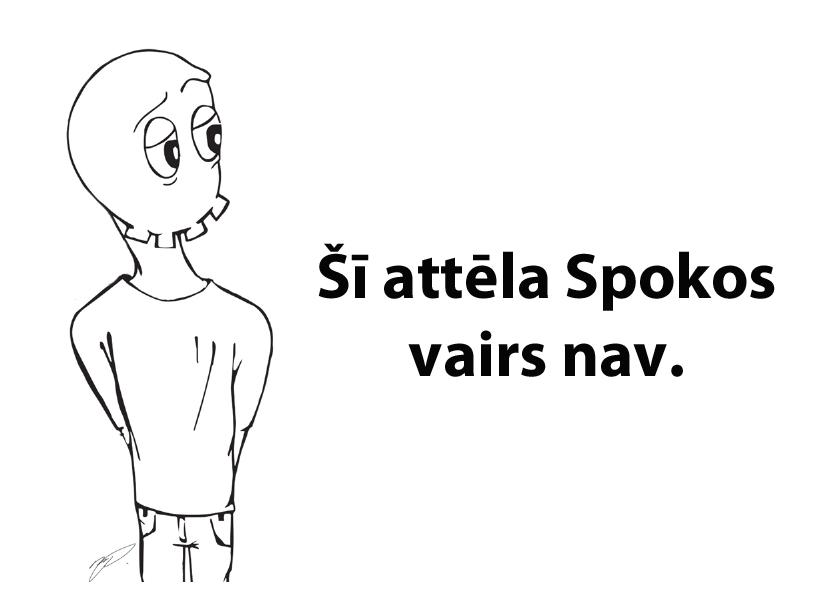 Šī attēla Spokos vairs nav.